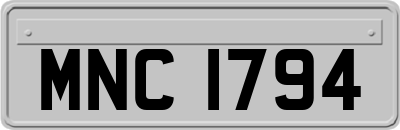 MNC 1794